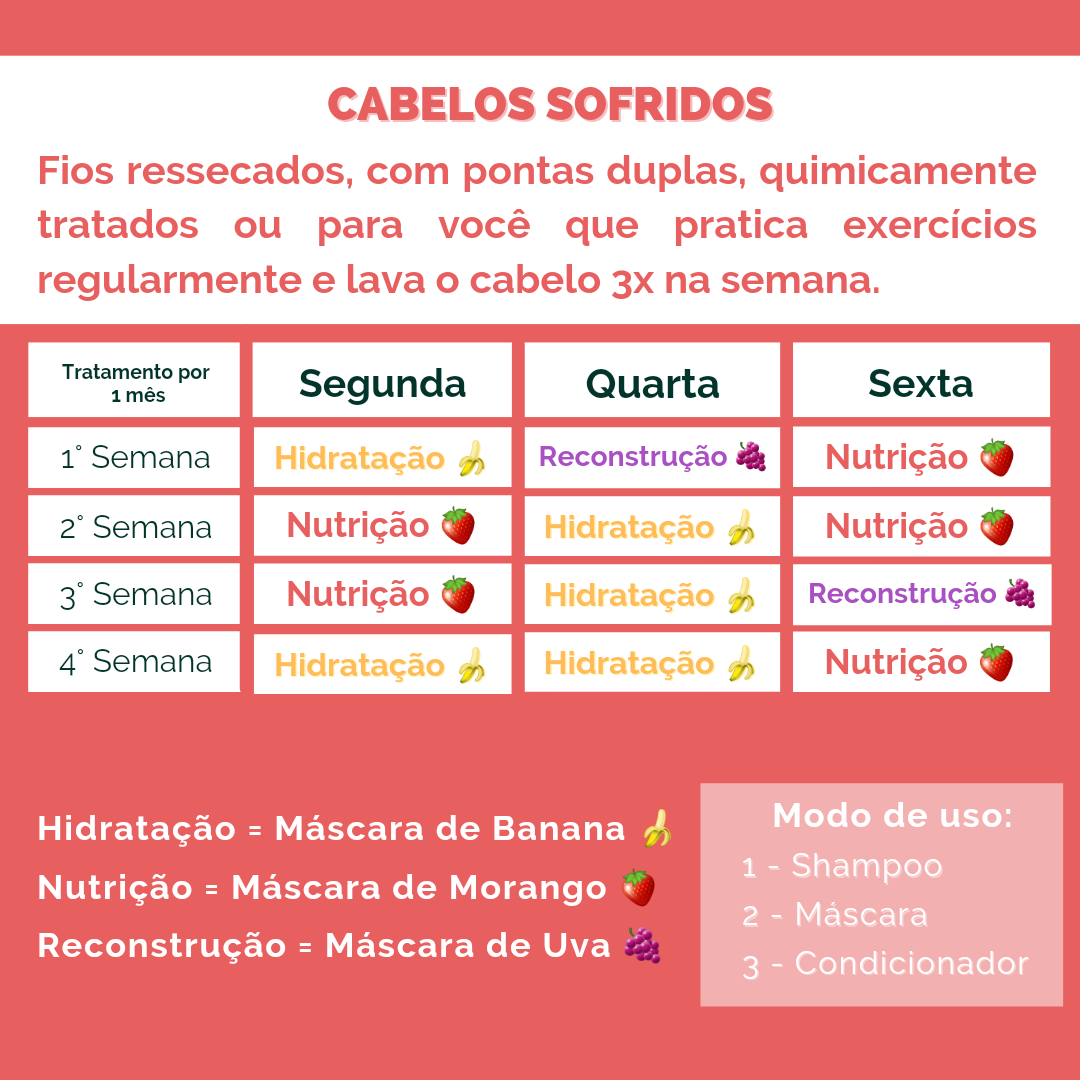 CABELOS SOFRIDOS

Fios ressecados, com pontas duplas, quimicamente tratados ou para você que pratica exercícios regularmente e lava o cabelo 3x na semana.

| Tratamento por 1 mês | Segunda | Quarta | Sexta |
|---|---|---|---|
| 1° Semana | Hidratação 🍌 | Reconstrução 🍇 | Nutrição 🍓 |
| 2° Semana | Nutrição 🍓 | Hidratação 🍌 | Nutrição 🍓 |
| 3° Semana | Nutrição 🍓 | Hidratação 🍌 | Reconstrução 🍇 |
| 4° Semana | Hidratação 🍌 | Hidratação 🍌 | Nutrição 🍓 |

Hidratação = Máscara de Banana 🍌
Nutrição = Máscara de Morango 🍓
Reconstrução = Máscara de Uva 🍇

Modo de uso:
1 - Shampoo
2 - Máscara
3 - Condicionador